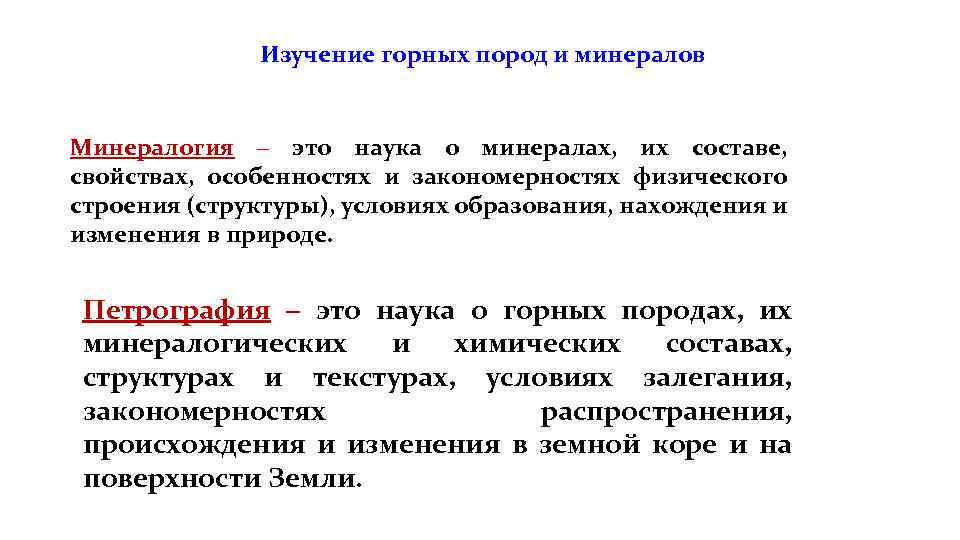 Изучение горных пород и минералов

Минералогия – это наука о минералах, их составе, свойствах, особенностях и закономерностях физического строения (структуры), условиях образования, нахождения и изменения в природе.

Петрография – это наука о горных породах, их минералогических и химических составах, структурах и текстурах, условиях залегания, закономерностях распространения, происхождения и изменения в земной коре и на поверхности Земли.